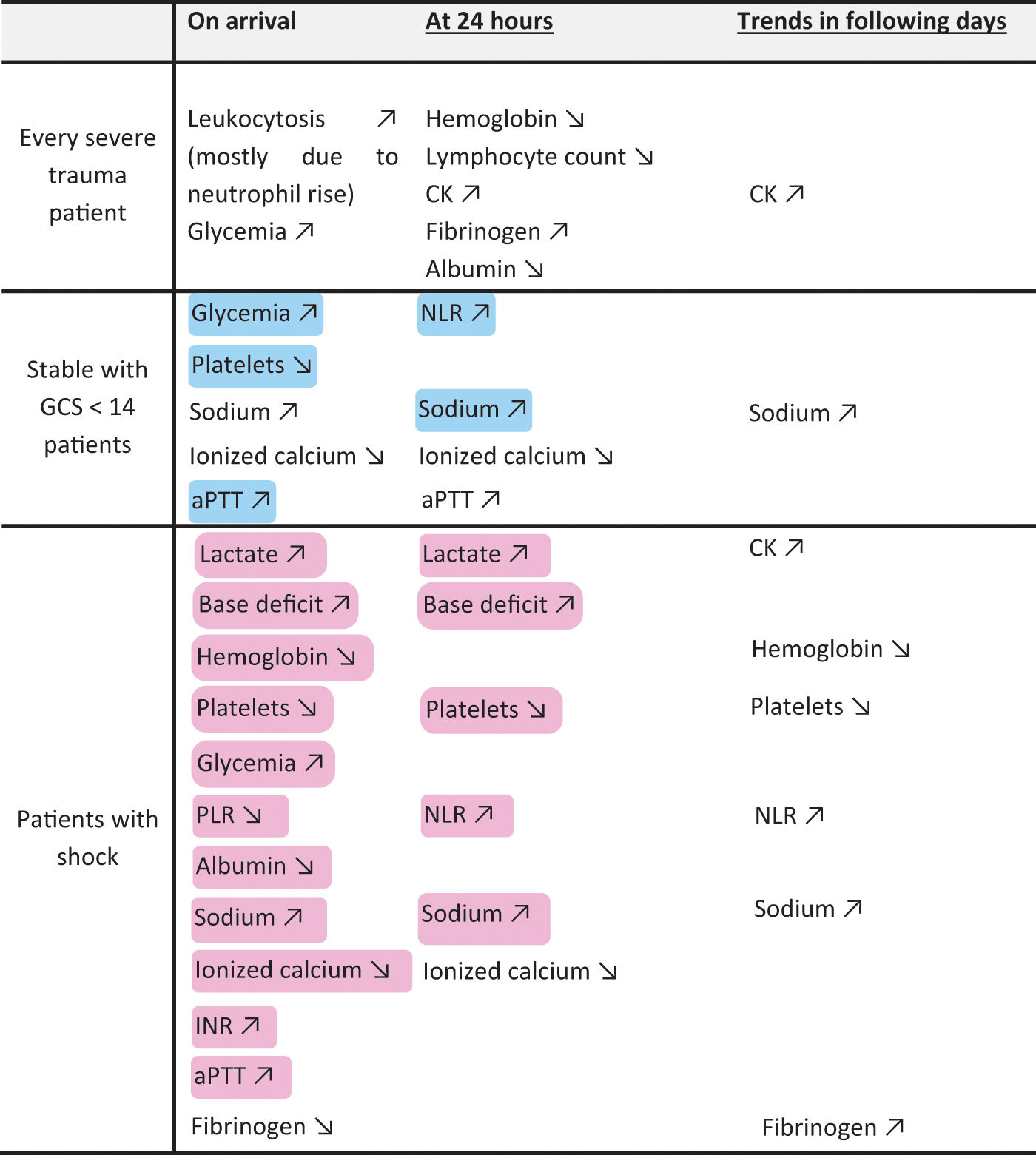 |  | On arrival | At 24 hours | Trends in following days |
|---|---|---|---|
| Every severe trauma patient | Leukocytosis ↗ (mostly due to neutrophil rise) Glycemia ↗ | Hemoglobin ↘ Lymphocyte count ↘ CK ↗ Fibrinogen ↗ Albumin ↘ | CK ↗ |
| Stable with GCS < 14 patients | Glycemia ↗ Platelets ↘ Sodium ↗ Ionized calcium ↘ aPTT ↗ | NLR ↗ Sodium ↗ Ionized calcium ↘ aPTT ↗ | Sodium ↗ |
| Patients with shock | Lactate ↗ Base deficit ↗ Hemoglobin ↘ Platelets ↘ Glycemia ↗ PLR ↘ Albumin ↘ Sodium ↗ Ionized calcium ↘ INR ↗ aPTT ↗ Fibrinogen ↘ | Lactate ↗ Base deficit ↗ Platelets ↘ NLR ↗ Sodium ↗ Ionized calcium ↘ | CK ↗ Hemoglobin ↘ Platelets ↘ NLR ↗ Sodium ↗ Fibrinogen ↗ |